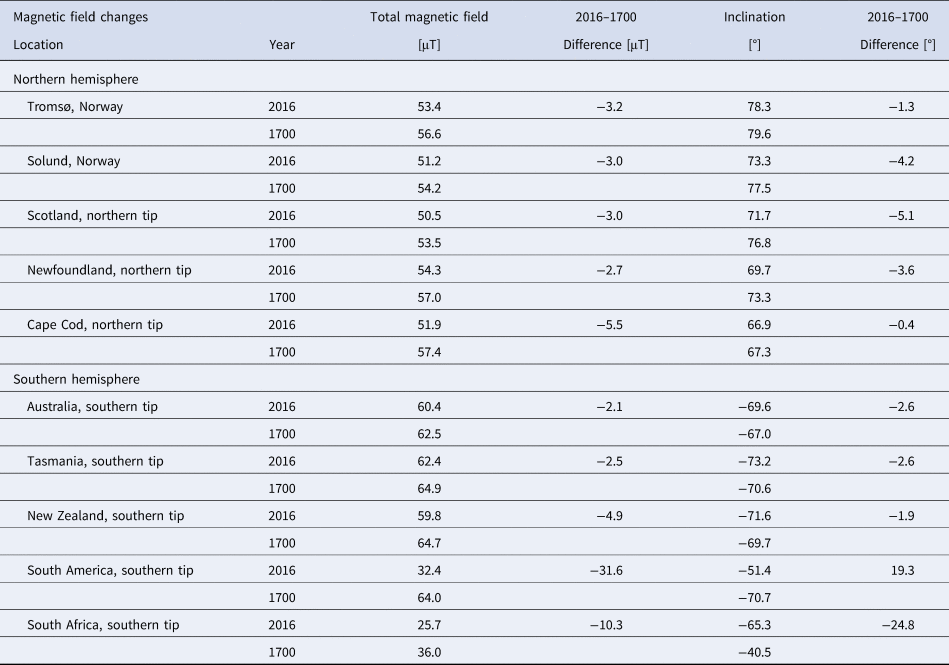 | Magnetic field changes Location | Year | Total magnetic field [μT] | 2016–1700 Difference [μT] | Inclination [°] | 2016–1700 Difference [°] |
|---|---|---|---|---|---|
| Northern hemisphere | | | | | |
| Tromsø, Norway | 2016 | 53.4 | −3.2 | 78.3 | −1.3 |
| | 1700 | 56.6 | | 79.6 | |
| Solund, Norway | 2016 | 51.2 | −3.0 | 73.3 | −4.2 |
| | 1700 | 54.2 | | 77.5 | |
| Scotland, northern tip | 2016 | 50.5 | −3.0 | 71.7 | −5.1 |
| | 1700 | 53.5 | | 76.8 | |
| Newfoundland, northern tip | 2016 | 54.3 | −2.7 | 69.7 | −3.6 |
| | 1700 | 57.0 | | 73.3 | |
| Cape Cod, northern tip | 2016 | 51.9 | −5.5 | 66.9 | −0.4 |
| | 1700 | 57.4 | | 67.3 | |
| Southern hemisphere | | | | | |
| Australia, southern tip | 2016 | 60.4 | −2.1 | −69.6 | −2.6 |
| | 1700 | 62.5 | | −67.0 | |
| Tasmania, southern tip | 2016 | 62.4 | −2.5 | −73.2 | −2.6 |
| | 1700 | 64.9 | | −70.6 | |
| New Zealand, southern tip | 2016 | 59.8 | −4.9 | −71.6 | −1.9 |
| | 1700 | 64.7 | | −69.7 | |
| South America, southern tip | 2016 | 32.4 | −31.6 | −51.4 | 19.3 |
| | 1700 | 64.0 | | −70.7 | |
| South Africa, southern tip | 2016 | 25.7 | −10.3 | −65.3 | −24.8 |
| | 1700 | 36.0 | | −40.5 | |